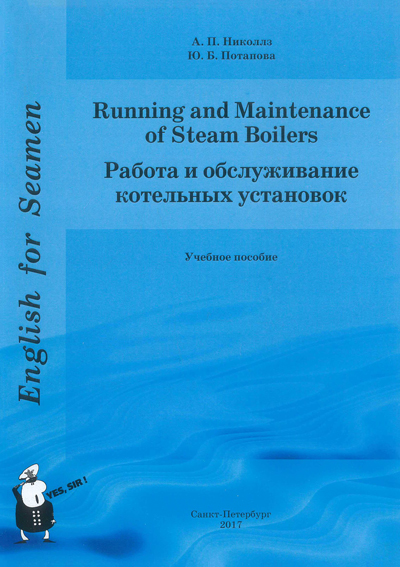 А. П. Николлз
Ю. Б. Потапова

Running and Maintenance of Steam Boilers

Работа и обслуживание котельных установок

Учебное пособие

English for Seamen

YES, SIR !

Санкт-Петербург
2017